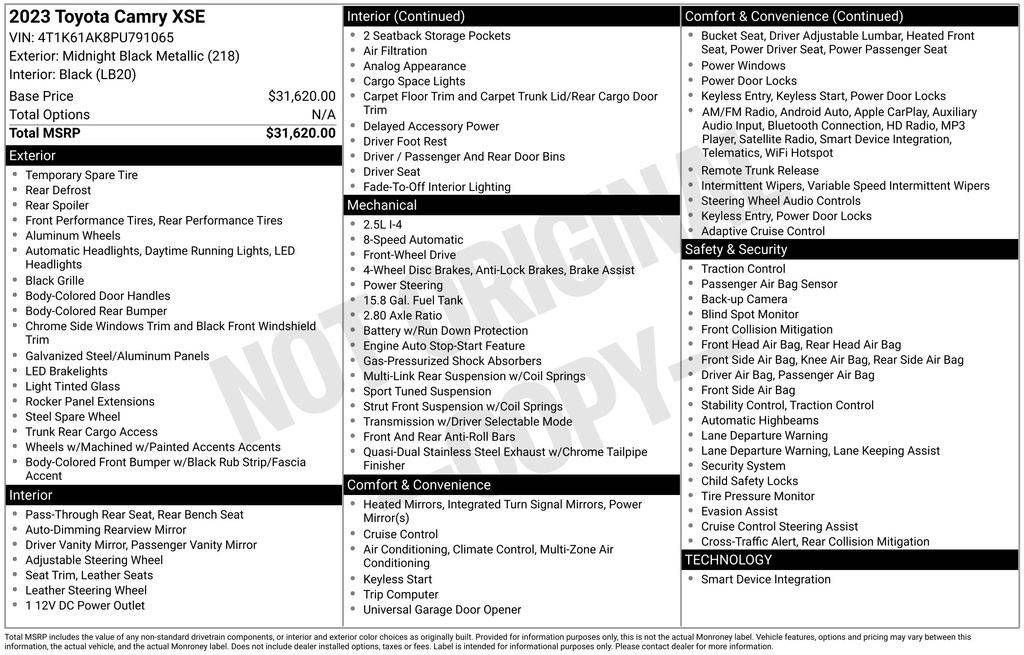 2023 Toyota Camry XSE
VIN: 4T1K61AK8PU791065
Exterior: Midnight Black Metallic (218)
Interior: Black (LB20)

| Base Price | $31,620.00 |
|---|---|
| Total Options | N/A |
| Total MSRP | $31,620.00 |

Exterior
- Temporary Spare Tire
- Rear Defrost
- Rear Spoiler
- Front Performance Tires, Rear Performance Tires
- Aluminum Wheels
- Automatic Headlights, Daytime Running Lights, LED Headlights
- Black Grille
- Body-Colored Door Handles
- Body-Colored Rear Bumper
- Chrome Side Windows Trim and Black Front Windshield Trim
- Galvanized Steel/Aluminum Panels
- LED Brakelights
- Light Tinted Glass
- Rocker Panel Extensions
- Steel Spare Wheel
- Trunk Rear Cargo Access
- Wheels w/Machined w/Painted Accents Accents
- Body-Colored Front Bumper w/Black Rub Strip/Fascia Accent

Interior
- Pass-Through Rear Seat, Rear Bench Seat
- Auto-Dimming Rearview Mirror
- Driver Vanity Mirror, Passenger Vanity Mirror
- Adjustable Steering Wheel
- Seat Trim, Leather Seats
- Leather Steering Wheel
- 1 12V DC Power Outlet

Interior (Continued)
- 2 Seatback Storage Pockets
- Air Filtration
- Analog Appearance
- Cargo Space Lights
- Carpet Floor Trim and Carpet Trunk Lid/Rear Cargo Door Trim
- Delayed Accessory Power
- Driver Foot Rest
- Driver / Passenger And Rear Door Bins
- Driver Seat
- Fade-To-Off Interior Lighting

Mechanical
- 2.5L I-4
- 8-Speed Automatic
- Front-Wheel Drive
- 4-Wheel Disc Brakes, Anti-Lock Brakes, Brake Assist
- Power Steering
- 15.8 Gal. Fuel Tank
- 2.80 Axle Ratio
- Battery w/Run Down Protection
- Engine Auto Stop-Start Feature
- Gas-Pressurized Shock Absorbers
- Multi-Link Rear Suspension w/Coil Springs
- Sport Tuned Suspension
- Strut Front Suspension w/Coil Springs
- Transmission w/Driver Selectable Mode
- Front And Rear Anti-Roll Bars
- Quasi-Dual Stainless Steel Exhaust w/Chrome Tailpipe Finisher

Comfort & Convenience
- Heated Mirrors, Integrated Turn Signal Mirrors, Power Mirror(s)
- Cruise Control
- Air Conditioning, Climate Control, Multi-Zone Air Conditioning
- Keyless Start
- Trip Computer
- Universal Garage Door Opener

Comfort & Convenience (Continued)
- Bucket Seat, Driver Adjustable Lumbar, Heated Front Seat, Power Driver Seat, Power Passenger Seat
- Power Windows
- Power Door Locks
- Keyless Entry, Keyless Start, Power Door Locks
- AM/FM Radio, Android Auto, Apple CarPlay, Auxiliary Audio Input, Bluetooth Connection, HD Radio, MP3 Player, Satellite Radio, Smart Device Integration, Telematics, WiFi Hotspot
- Remote Trunk Release
- Intermittent Wipers, Variable Speed Intermittent Wipers
- Steering Wheel Audio Controls
- Keyless Entry, Power Door Locks
- Adaptive Cruise Control

Safety & Security
- Traction Control
- Passenger Air Bag Sensor
- Back-up Camera
- Blind Spot Monitor
- Front Collision Mitigation
- Front Head Air Bag, Rear Head Air Bag
- Front Side Air Bag, Knee Air Bag, Rear Side Air Bag
- Driver Air Bag, Passenger Air Bag
- Front Side Air Bag
- Stability Control, Traction Control
- Automatic Highbeams
- Lane Departure Warning
- Lane Departure Warning, Lane Keeping Assist
- Security System
- Child Safety Locks
- Tire Pressure Monitor
- Evasion Assist
- Cruise Control Steering Assist
- Cross-Traffic Alert, Rear Collision Mitigation

TECHNOLOGY
- Smart Device Integration

NOT ORIGINAL COPY

Total MSRP includes the value of any non-standard drivetrain components, or interior and exterior color choices as originally built. Provided for information purposes only, this is not the actual Monroney label. Vehicle features, options and pricing may vary between this information, the actual vehicle, and the actual Monroney label. Does not include dealer installed options, taxes or fees. Label is intended for informational purposes only. Please contact dealer for more information.